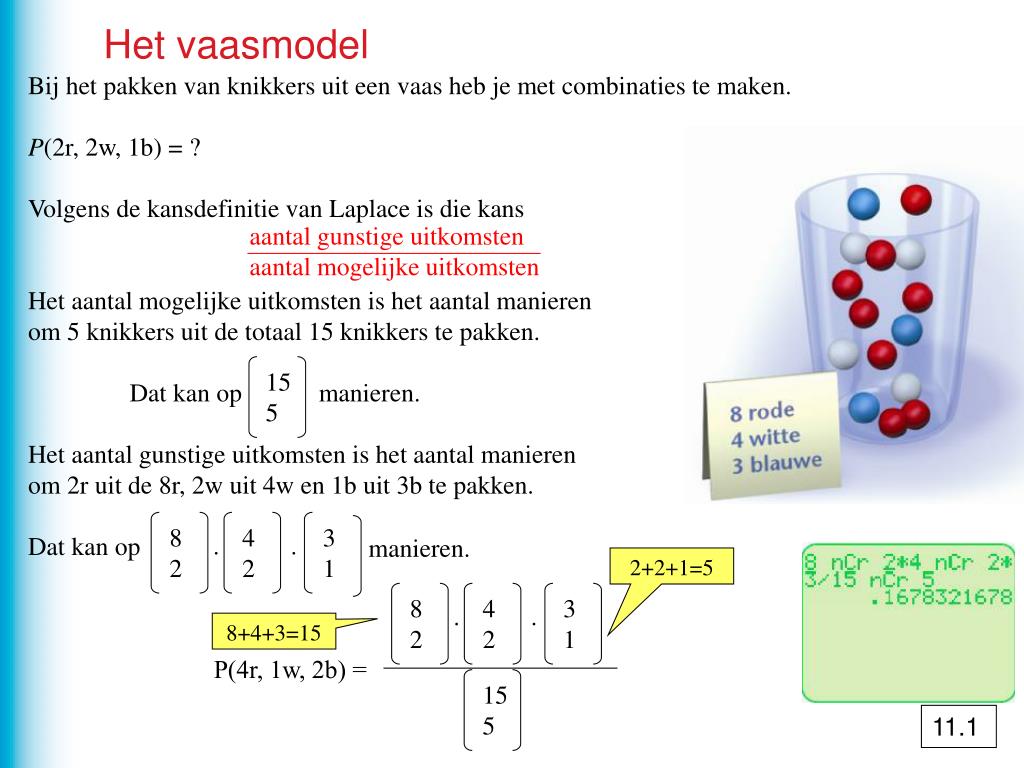 Het vaasmodel

Bij het pakken van knikkers uit een vaas heb je met combinaties te maken.

$P$(2r, 2w, 1b) = ?

Volgens de kansdefinitie van Laplace is die kans $\frac{\text{aantal gunstige uitkomsten}}{\text{aantal mogelijke uitkomsten}}$

Het aantal mogelijke uitkomsten is het aantal manieren om 5 knikkers uit de totaal 15 knikkers te pakken.

Dat kan op $\binom{15}{5}$ manieren.

Het aantal gunstige uitkomsten is het aantal manieren om 2r uit de 8r, 2w uit 4w en 1b uit 3b te pakken.

Dat kan op $\binom{8}{2} \cdot \binom{4}{2} \cdot \binom{3}{1}$ manieren.

2+2+1=5

8+4+3=15

P(4r, 1w, 2b) = $\frac{\binom{8}{2} \cdot \binom{4}{2} \cdot \binom{3}{1}}{\binom{15}{5}}$

8 rode
4 witte
3 blauwe

8 nCr 2*4 nCr 2*
3/15 nCr 5
.1678321678

11.1